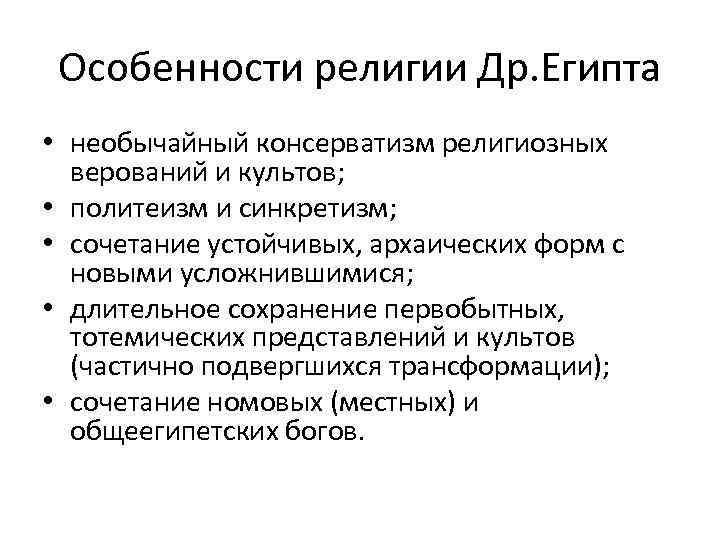 Особенности религии Др.Египта

• необычайный консерватизм религиозных верований и культов;
• политеизм и синкретизм;
• сочетание устойчивых, архаических форм с новыми усложнившимися;
• длительное сохранение первобытных, тотемических представлений и культов (частично подвергшихся трансформации);
• сочетание номовых (местных) и общеегипетских богов.